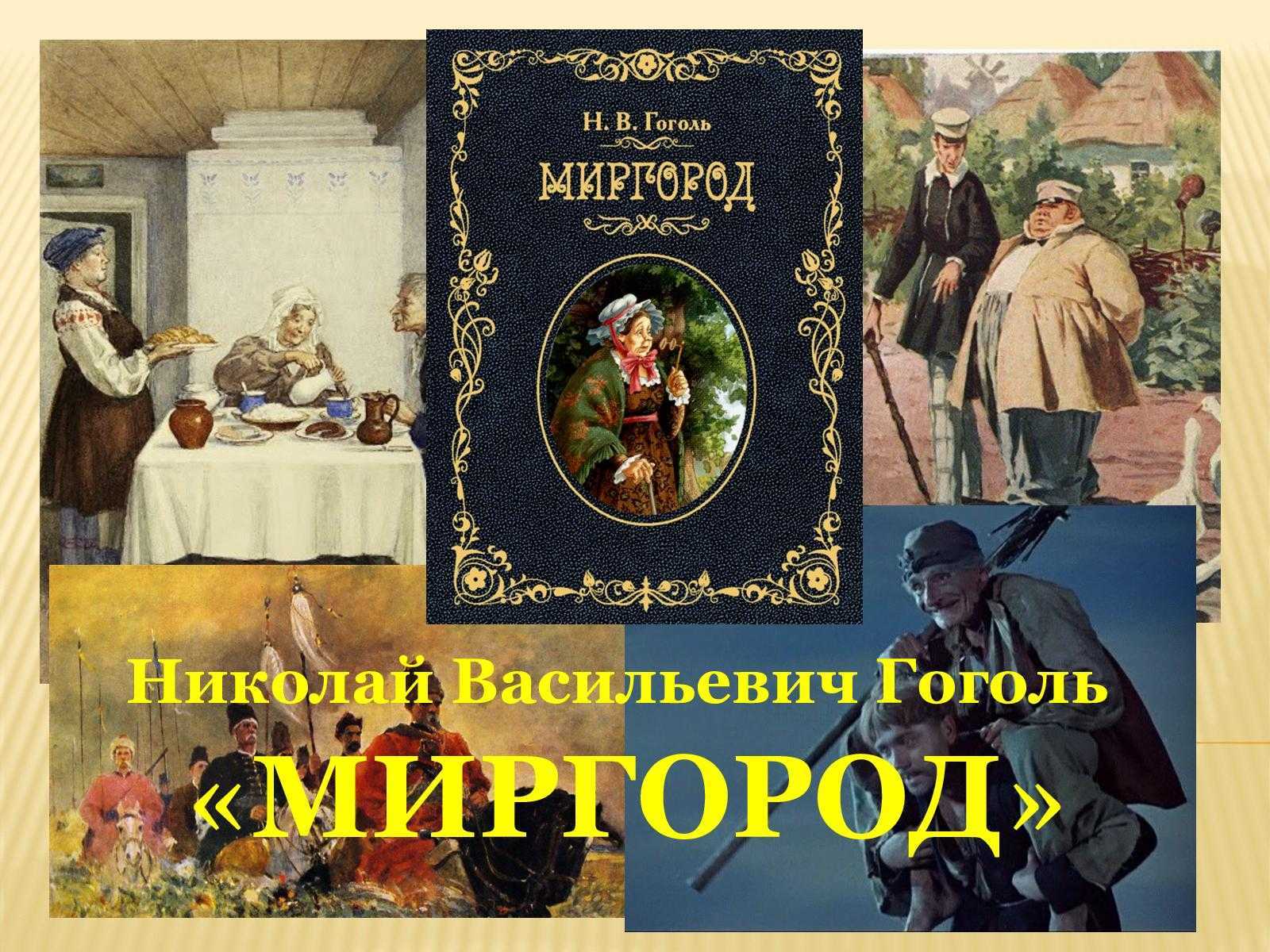 Н. В. Гоголь

МИРГОРОД

Николай Васильевич Гоголь

«МИРГОРОД»